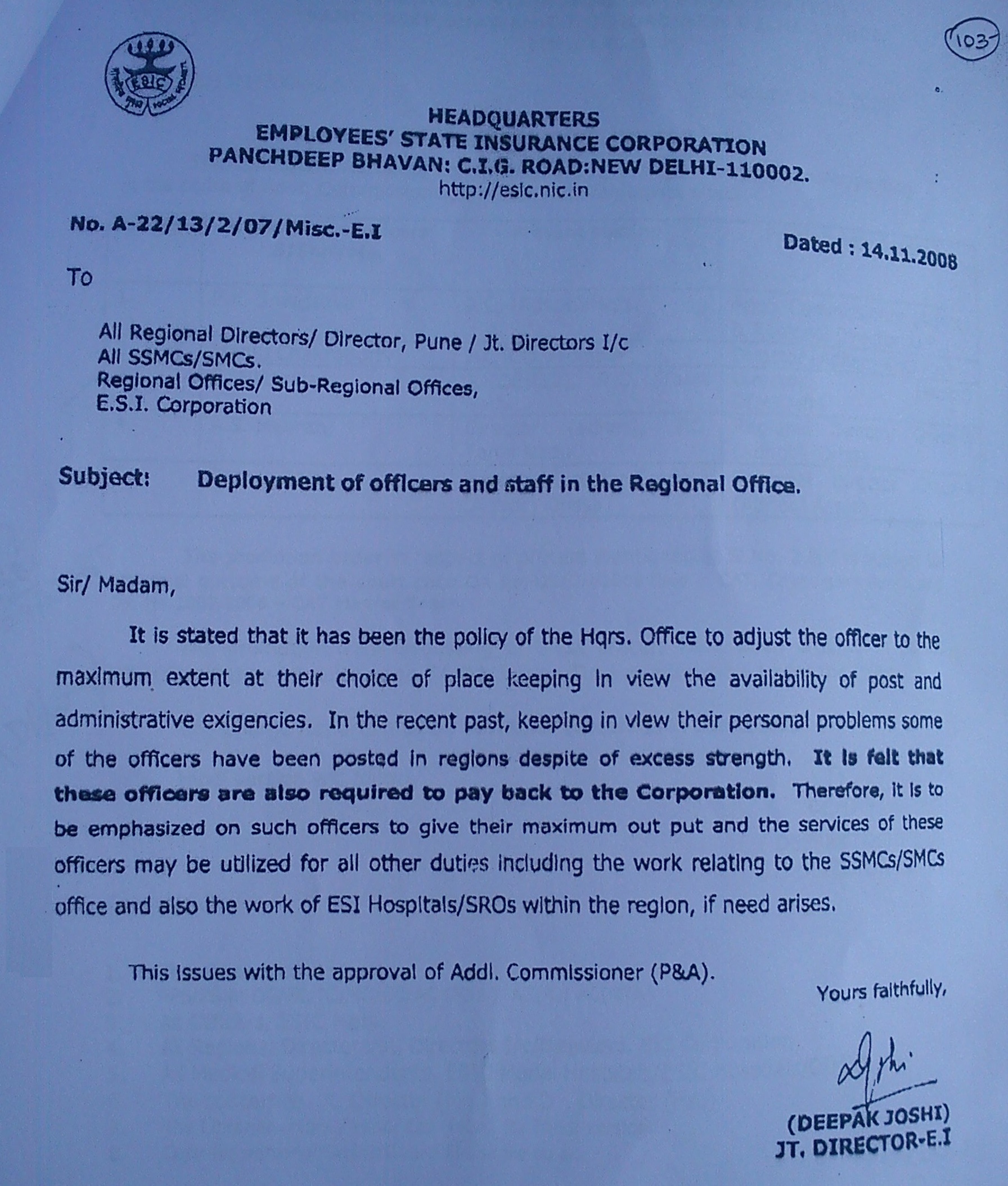 103

ESIC

HEADQUARTERS
EMPLOYEES' STATE INSURANCE CORPORATION
PANCHDEEP BHAVAN: C.I.G. ROAD:NEW DELHI-110002.
http://esic.nic.in

No. A-22/13/2/07/Misc.-E.I

Dated : 14.11.2008

To

All Regional Directors/ Director, Pune / Jt. Directors I/c
All SSMCs/SMCs.
Regional Offices/ Sub-Regional Offices,
E.S.I. Corporation

Subject: Deployment of officers and staff in the Regional Office.

Sir/ Madam,

It is stated that it has been the policy of the Hqrs. Office to adjust the officer to the maximum extent at their choice of place keeping in view the availability of post and administrative exigencies. In the recent past, keeping in view their personal problems some of the officers have been posted in regions despite of excess strength. It is felt that these officers are also required to pay back to the Corporation. Therefore, it is to be emphasized on such officers to give their maximum out put and the services of these officers may be utilized for all other duties including the work relating to the SSMCs/SMCs office and also the work of ESI Hospitals/SROs within the region, if need arises.

This issues with the approval of Addl. Commissioner (P&A).

Yours faithfully,

(DEEPAK JOSHI)
JT. DIRECTOR-E.I